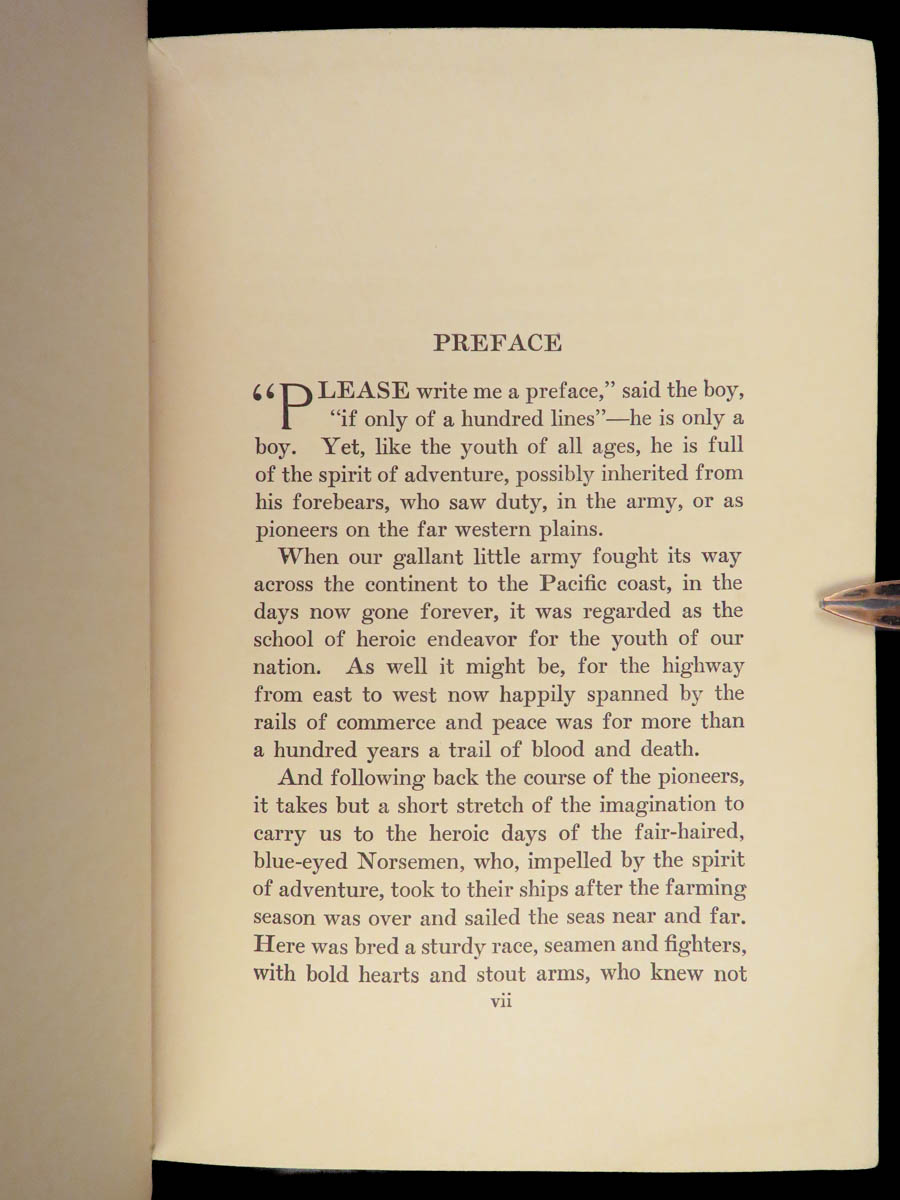 PREFACE

"PLEASE write me a preface," said the boy, "if only of a hundred lines"—he is only a boy. Yet, like the youth of all ages, he is full of the spirit of adventure, possibly inherited from his forebears, who saw duty, in the army, or as pioneers on the far western plains.

When our gallant little army fought its way across the continent to the Pacific coast, in the days now gone forever, it was regarded as the school of heroic endeavor for the youth of our nation. As well it might be, for the highway from east to west now happily spanned by the rails of commerce and peace was for more than a hundred years a trail of blood and death.

And following back the course of the pioneers, it takes but a short stretch of the imagination to carry us to the heroic days of the fair-haired, blue-eyed Norsemen, who, impelled by the spirit of adventure, took to their ships after the farming season was over and sailed the seas near and far. Here was bred a sturdy race, seamen and fighters, with bold hearts and stout arms, who knew not

vii